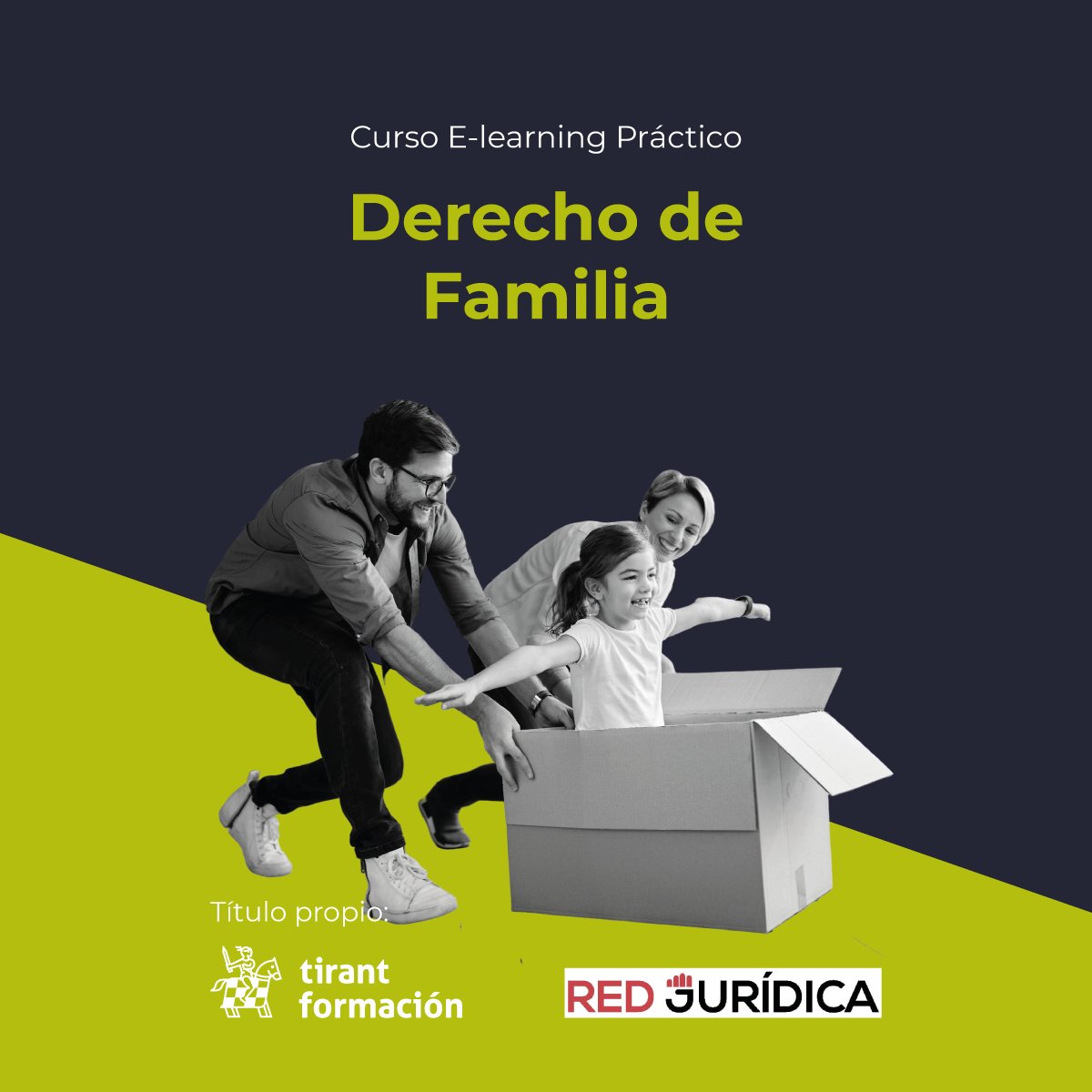 Curso E-learning Práctico

Derecho de Familia

Título propio:

tirant formación

RED JURÍDICA